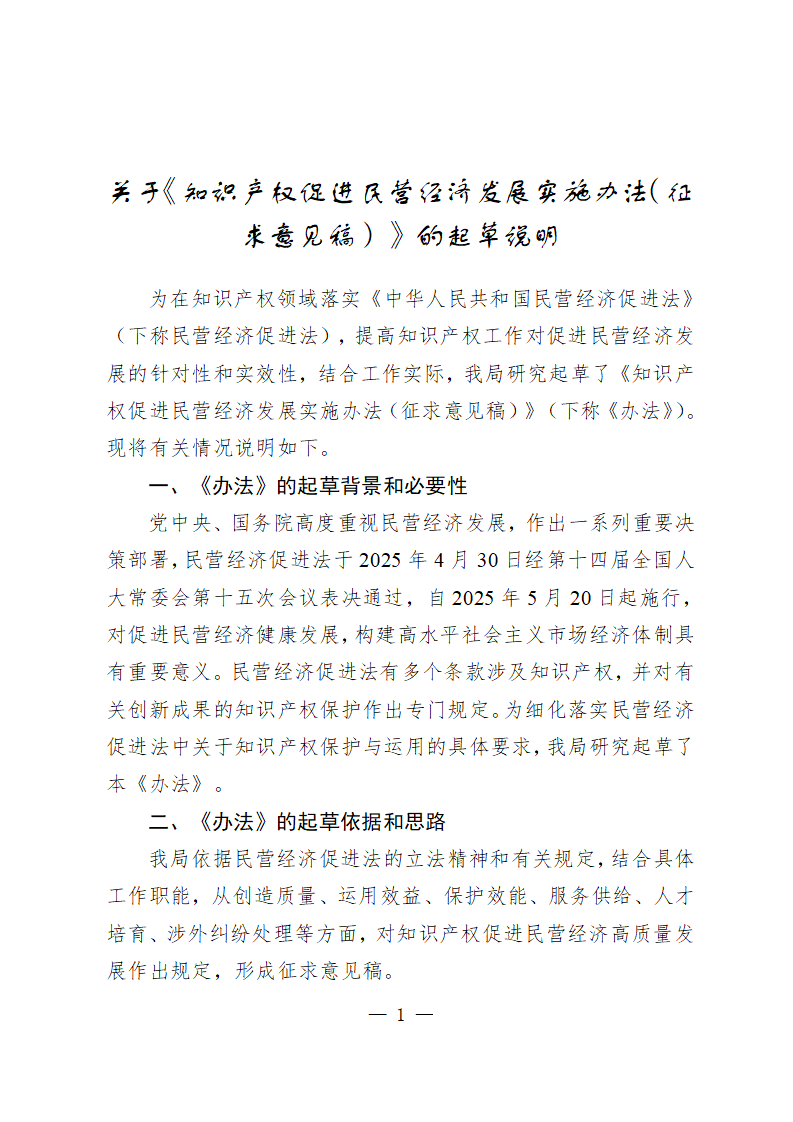 关于《知识产权促进民营经济发展实施办法（征求意见稿）》的起草说明

为在知识产权领域落实《中华人民共和国民营经济促进法》（下称民营经济促进法），提高知识产权工作对促进民营经济发展的针对性和实效性，结合工作实际，我局研究起草了《知识产权促进民营经济发展实施办法（征求意见稿）》（下称《办法》）。现将有关情况说明如下。

一、《办法》的起草背景和必要性

党中央、国务院高度重视民营经济发展，作出一系列重要决策部署，民营经济促进法于 2025 年 4 月 30 日经第十四届全国人大常委会第十五次会议表决通过，自 2025 年 5 月 20 日起施行，对促进民营经济健康发展，构建高水平社会主义市场经济体制具有重要意义。民营经济促进法有多个条款涉及知识产权，并对有关创新成果的知识产权保护作出专门规定。为细化落实民营经济促进法中关于知识产权保护与运用的具体要求，我局研究起草了本《办法》。

二、《办法》的起草依据和思路

我局依据民营经济促进法的立法精神和有关规定，结合具体工作职能，从创造质量、运用效益、保护效能、服务供给、人才培育、涉外纠纷处理等方面，对知识产权促进民营经济高质量发展作出规定，形成征求意见稿。

— 1 —